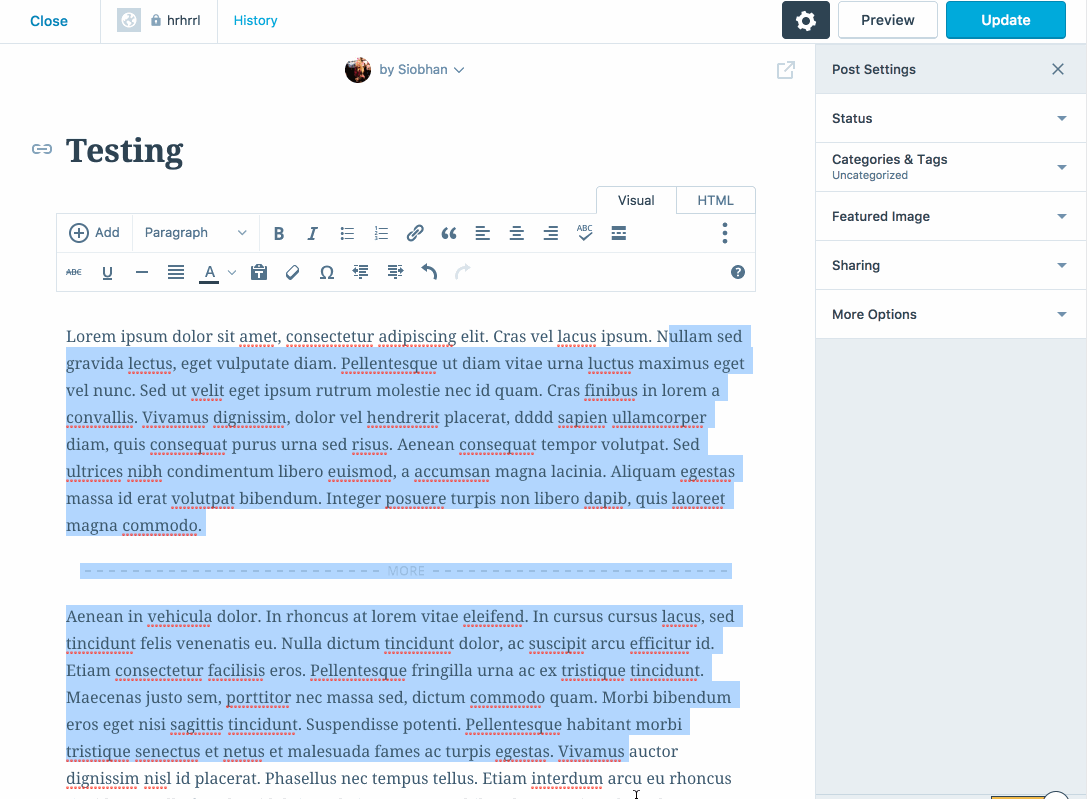 Close hrhrrl History

Preview Update

by Siobhan

Testing

Visual HTML

Add Paragraph

Lorem ipsum dolor sit amet, consectetur adipiscing elit. Cras vel lacus ipsum. Nullam sed gravida lectus, eget vulputate diam. Pellentesque ut diam vitae urna luctus maximus eget vel nunc. Sed ut velit eget ipsum rutrum molestie nec id quam. Cras finibus in lorem a convallis. Vivamus dignissim, dolor vel hendrerit placerat, dddd sapien ullamcorper diam, quis consequat purus urna sed risus. Aenean consequat tempor volutpat. Sed ultrices nibh condimentum libero euismod, a accumsan magna lacinia. Aliquam egestas massa id erat volutpat bibendum. Integer posuere turpis non libero dapib, quis laoreet magna commodo.

MORE

Aenean in vehicula dolor. In rhoncus at lorem vitae eleifend. In cursus cursus lacus, sed tincidunt felis venenatis eu. Nulla dictum tincidunt dolor, ac suscipit arcu efficitur id. Etiam consectetur facilisis eros. Pellentesque fringilla urna ac ex tristique tincidunt. Maecenas justo sem, porttitor nec massa sed, dictum commodo quam. Morbi bibendum eros eget nisi sagittis tincidunt. Suspendisse potenti. Pellentesque habitant morbi tristique senectus et netus et malesuada fames ac turpis egestas. Vivamus auctor dignissim nisl id placerat. Phasellus nec tempus tellus. Etiam interdum arcu eu rhoncus

Post Settings

Status

Categories & Tags
Uncategorized

Featured Image

Sharing

More Options